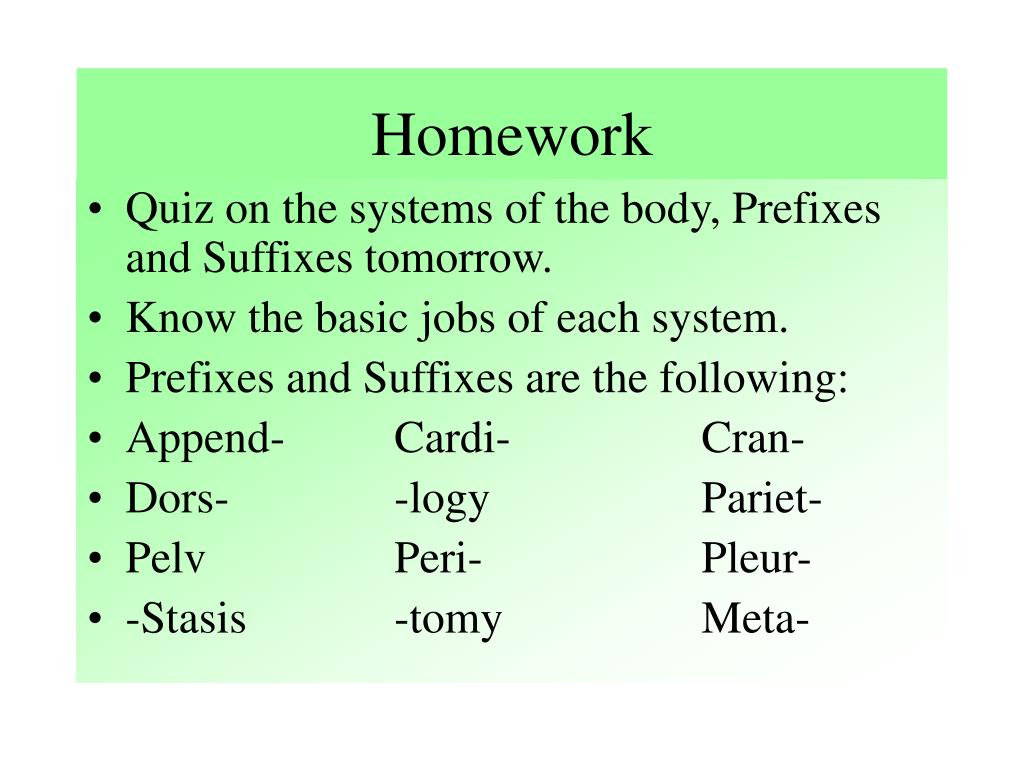 Homework

• Quiz on the systems of the body, Prefixes and Suffixes tomorrow.
• Know the basic jobs of each system.
• Prefixes and Suffixes are the following:
• Append- Cardi- Cran-
• Dors- -logy Pariet-
• Pelv Peri- Pleur-
• -Stasis -tomy Meta-